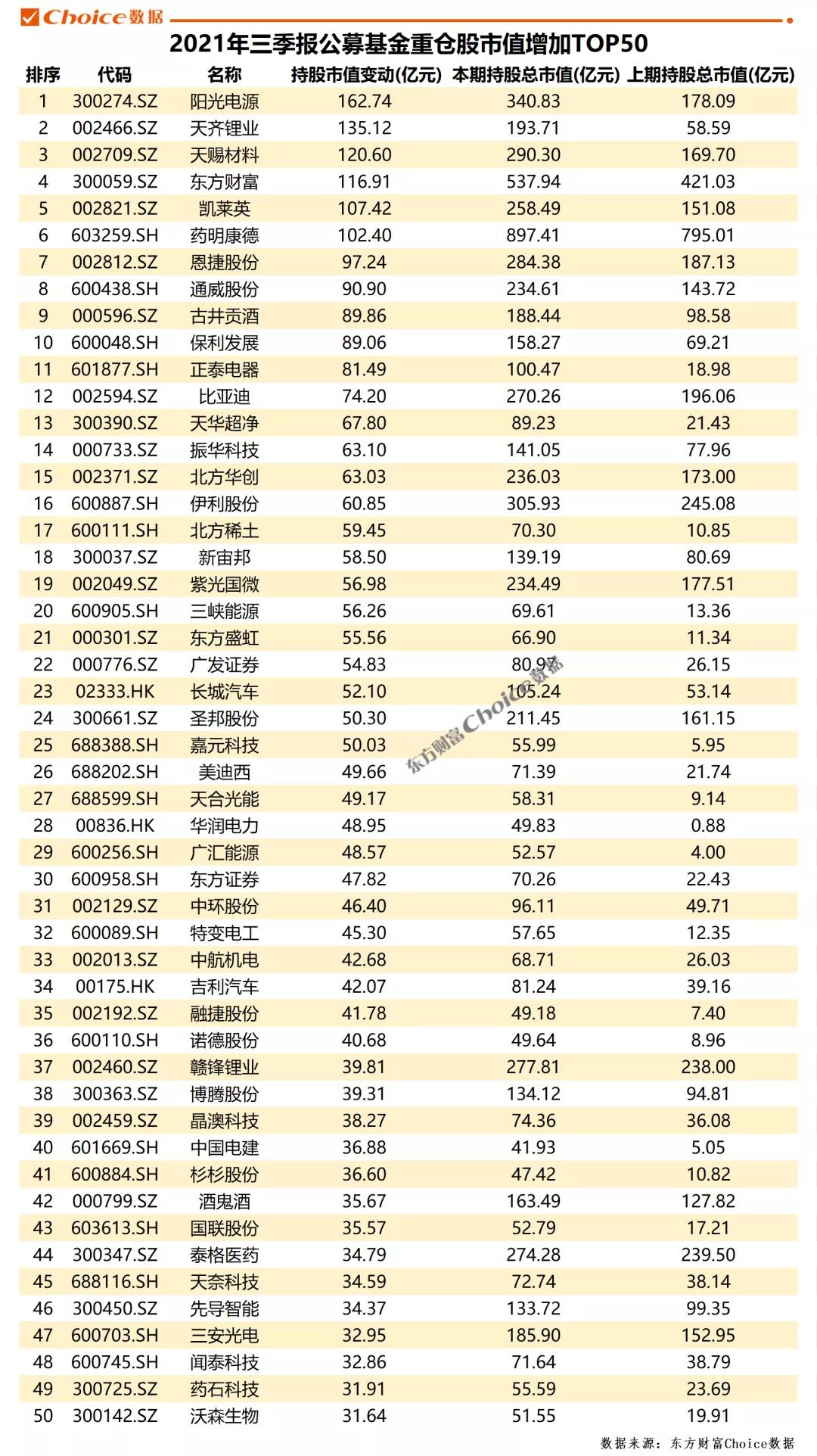 Choice数据

2021年三季报公募基金重仓股市值增加TOP50

| 排序 | 代码 | 名称 | 持股市值变动(亿元) | 本期持股总市值(亿元) | 上期持股总市值(亿元) |
|---|---|---|---|---|---|
| 1 | 300274.SZ | 阳光电源 | 162.74 | 340.83 | 178.09 |
| 2 | 002466.SZ | 天齐锂业 | 135.12 | 193.71 | 58.59 |
| 3 | 002709.SZ | 天赐材料 | 120.60 | 290.30 | 169.70 |
| 4 | 300059.SZ | 东方财富 | 116.91 | 537.94 | 421.03 |
| 5 | 002821.SZ | 凯莱英 | 107.42 | 258.49 | 151.08 |
| 6 | 603259.SH | 药明康德 | 102.40 | 897.41 | 795.01 |
| 7 | 002812.SZ | 恩捷股份 | 97.24 | 284.38 | 187.13 |
| 8 | 600438.SH | 通威股份 | 90.90 | 234.61 | 143.72 |
| 9 | 000596.SZ | 古井贡酒 | 89.86 | 188.44 | 98.58 |
| 10 | 600048.SH | 保利发展 | 89.06 | 158.27 | 69.21 |
| 11 | 601877.SH | 正泰电器 | 81.49 | 100.47 | 18.98 |
| 12 | 002594.SZ | 比亚迪 | 74.20 | 270.26 | 196.06 |
| 13 | 300390.SZ | 天华超净 | 67.80 | 89.23 | 21.43 |
| 14 | 000733.SZ | 振华科技 | 63.10 | 141.05 | 77.96 |
| 15 | 002371.SZ | 北方华创 | 63.03 | 236.03 | 173.00 |
| 16 | 600887.SH | 伊利股份 | 60.85 | 305.93 | 245.08 |
| 17 | 600111.SH | 北方稀土 | 59.45 | 70.30 | 10.85 |
| 18 | 300037.SZ | 新宙邦 | 58.50 | 139.19 | 80.69 |
| 19 | 002049.SZ | 紫光国微 | 56.98 | 234.49 | 177.51 |
| 20 | 600905.SH | 三峡能源 | 56.26 | 69.61 | 13.36 |
| 21 | 000301.SZ | 东方盛虹 | 55.56 | 66.90 | 11.34 |
| 22 | 000776.SZ | 广发证券 | 54.83 | 80.98 | 26.15 |
| 23 | 02333.HK | 长城汽车 | 52.10 | 105.24 | 53.14 |
| 24 | 300661.SZ | 圣邦股份 | 50.30 | 211.45 | 161.15 |
| 25 | 688388.SH | 嘉元科技 | 50.03 | 55.99 | 5.95 |
| 26 | 688202.SH | 美迪西 | 49.66 | 71.39 | 21.74 |
| 27 | 688599.SH | 天合光能 | 49.17 | 58.31 | 9.14 |
| 28 | 00836.HK | 华润电力 | 48.95 | 49.83 | 0.88 |
| 29 | 600256.SH | 广汇能源 | 48.57 | 52.57 | 4.00 |
| 30 | 600958.SH | 东方证券 | 47.82 | 70.26 | 22.43 |
| 31 | 002129.SZ | 中环股份 | 46.40 | 96.11 | 49.71 |
| 32 | 600089.SH | 特变电工 | 45.30 | 57.65 | 12.35 |
| 33 | 002013.SZ | 中航机电 | 42.68 | 68.71 | 26.03 |
| 34 | 00175.HK | 吉利汽车 | 42.07 | 81.24 | 39.16 |
| 35 | 002192.SZ | 融捷股份 | 41.78 | 49.18 | 7.40 |
| 36 | 600110.SH | 诺德股份 | 40.68 | 49.64 | 8.96 |
| 37 | 002460.SZ | 赣锋锂业 | 39.81 | 277.81 | 238.00 |
| 38 | 300363.SZ | 博腾股份 | 39.31 | 134.12 | 94.81 |
| 39 | 002459.SZ | 晶澳科技 | 38.27 | 74.36 | 36.08 |
| 40 | 601669.SH | 中国电建 | 36.88 | 41.93 | 5.05 |
| 41 | 600884.SH | 杉杉股份 | 36.60 | 47.42 | 10.82 |
| 42 | 000799.SZ | 酒鬼酒 | 35.67 | 163.49 | 127.82 |
| 43 | 603613.SH | 国联股份 | 35.57 | 52.79 | 17.21 |
| 44 | 300347.SZ | 泰格医药 | 34.79 | 274.28 | 239.50 |
| 45 | 688116.SH | 天奈科技 | 34.59 | 72.74 | 38.14 |
| 46 | 300450.SZ | 先导智能 | 34.37 | 133.72 | 99.35 |
| 47 | 600703.SH | 三安光电 | 32.95 | 185.90 | 152.95 |
| 48 | 600745.SH | 闻泰科技 | 32.86 | 71.64 | 38.79 |
| 49 | 300725.SZ | 药石科技 | 31.91 | 55.59 | 23.69 |
| 50 | 300142.SZ | 沃森生物 | 31.64 | 51.55 | 19.91 |

东方财富Choice数据

数据来源：东方财富Choice数据